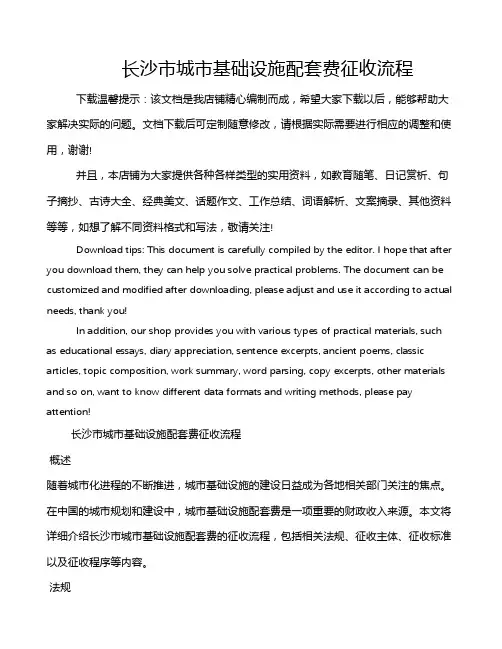 长沙市城市基础设施配套费征收流程

下载温馨提示：该文档是我店铺精心编制而成，希望大家下载以后，能够帮助大家解决实际的问题。文档下载后可定制随意修改，请根据实际需要进行相应的调整和使用，谢谢!

并且，本店铺为大家提供各种各样类型的实用资料，如教育随笔、日记赏析、句子摘抄、古诗大全、经典美文、话题作文、工作总结、词语解析、文案摘录、其他资料等等，如想了解不同资料格式和写法，敬请关注!

Download tips: This document is carefully compiled by the editor. I hope that after you download them, they can help you solve practical problems. The document can be customized and modified after downloading, please adjust and use it according to actual needs, thank you!

In addition, our shop provides you with various types of practical materials, such as educational essays, diary appreciation, sentence excerpts, ancient poems, classic articles, topic composition, work summary, word parsing, copy excerpts, other materials and so on, want to know different data formats and writing methods, please pay attention!

长沙市城市基础设施配套费征收流程

概述

随着城市化进程的不断推进，城市基础设施的建设日益成为各地相关部门关注的焦点。在中国的城市规划和建设中，城市基础设施配套费是一项重要的财政收入来源。本文将详细介绍长沙市城市基础设施配套费的征收流程，包括相关法规、征收主体、征收标准以及征收程序等内容。

法规